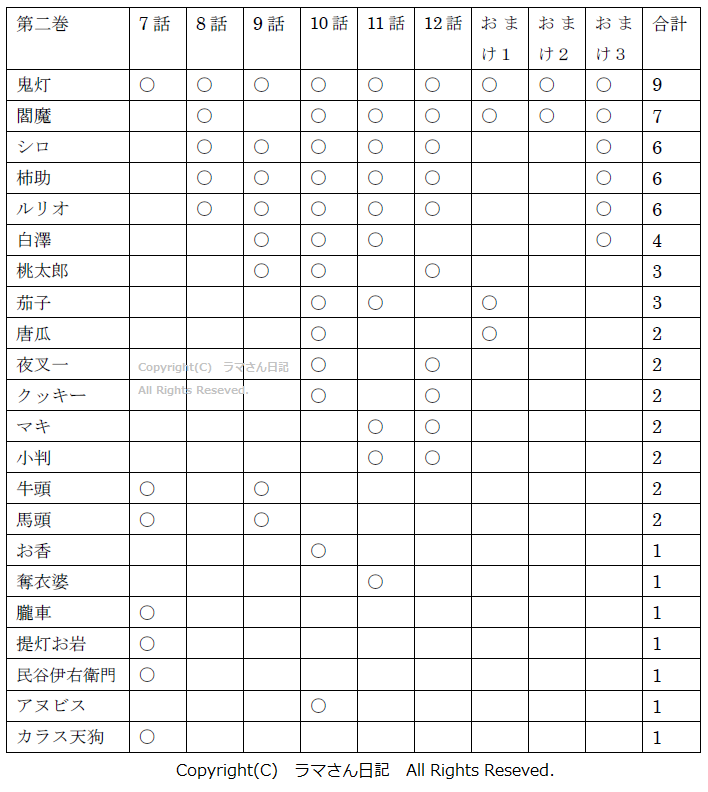 | 第二巻 | 7話 | 8話 | 9話 | 10話 | 11話 | 12話 | おまけ1 | おまけ2 | おまけ3 | 合計 |
|---|---|---|---|---|---|---|---|---|---|---|
| 鬼灯 | ○ | ○ | ○ | ○ | ○ | ○ | ○ | ○ | ○ | 9 |
| 閻魔 | | ○ | | ○ | ○ | ○ | ○ | ○ | ○ | 7 |
| シロ | | ○ | ○ | ○ | ○ | ○ | | | ○ | 6 |
| 柿助 | | ○ | ○ | ○ | ○ | ○ | | | ○ | 6 |
| ルリオ | | ○ | ○ | ○ | ○ | ○ | | | ○ | 6 |
| 白澤 | | | ○ | ○ | ○ | | | | ○ | 4 |
| 桃太郎 | | | ○ | ○ | | ○ | | | | 3 |
| 茄子 | | | | ○ | ○ | | ○ | | | 3 |
| 唐瓜 | | | | ○ | | | ○ | | | 2 |
| 夜叉一 | Copyright(C) ラマさん日記 | | | ○ | | ○ | | | | 2 |
| クッキー | All Rights Reseved. | | | ○ | | ○ | | | | 2 |
| マキ | | | | | ○ | ○ | | | | 2 |
| 小判 | | | | | ○ | ○ | | | | 2 |
| 牛頭 | ○ | | ○ | | | | | | | 2 |
| 馬頭 | ○ | | ○ | | | | | | | 2 |
| お香 | | | | ○ | | | | | | 1 |
| 奪衣婆 | | | | | ○ | | | | | 1 |
| 朧車 | ○ | | | | | | | | | 1 |
| 提灯お岩 | ○ | | | | | | | | | 1 |
| 民谷伊右衛門 | ○ | | | | | | | | | 1 |
| アヌビス | | | | ○ | | | | | | 1 |
| カラス天狗 | ○ | | | | | | | | | 1 |

Copyright(C) ラマさん日記 All Rights Reseved.